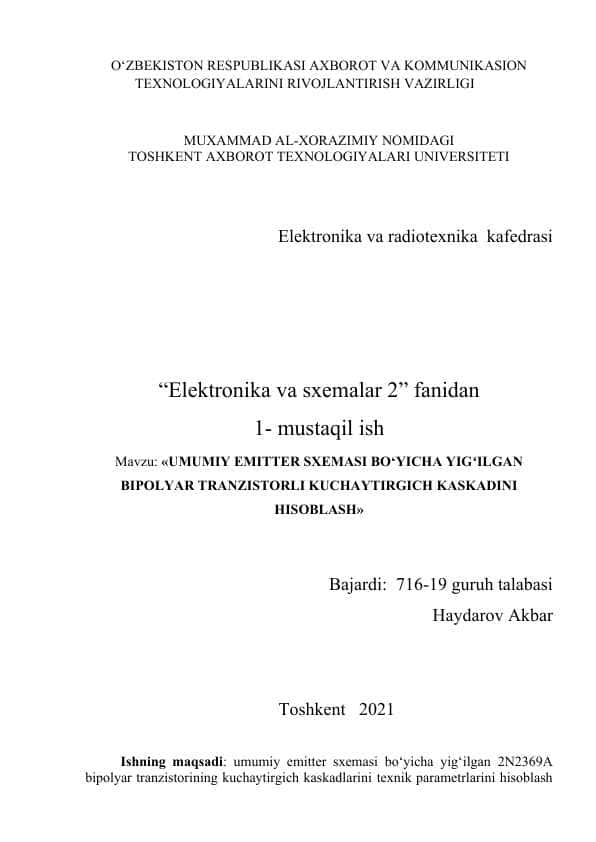 O‘ZBEKISTON RESPUBLIKASI AXBOROT VA KOMMUNIKASION TEXNOLOGIYALARINI RIVOJLANTIRISH VAZIRLIGI

MUXAMMAD AL-XORAZIMIY NOMIDAGI TOSHKENT AXBOROT TEXNOLOGIYALARI UNIVERSITETI

Elektronika va radiotexnika kafedrasi

“Elektronika va sxemalar 2” fanidan

1- mustaqil ish

Mavzu: «UMUMIY EMITTER SXEMASI BO‘YICHA YIG‘ILGAN BIPOLYAR TRANZISTORLI KUCHAYTIRGICH KASKADINI HISOBLASH»

Bajardi: 716-19 guruh talabasi

Haydarov Akbar

Toshkent 2021

Ishning maqsadi: umumiy emitter sxemasi bo‘yicha yig‘ilgan 2N2369A bipolyar tranzistorining kuchaytirgich kaskadlarini texnik parametrlarini hisoblash